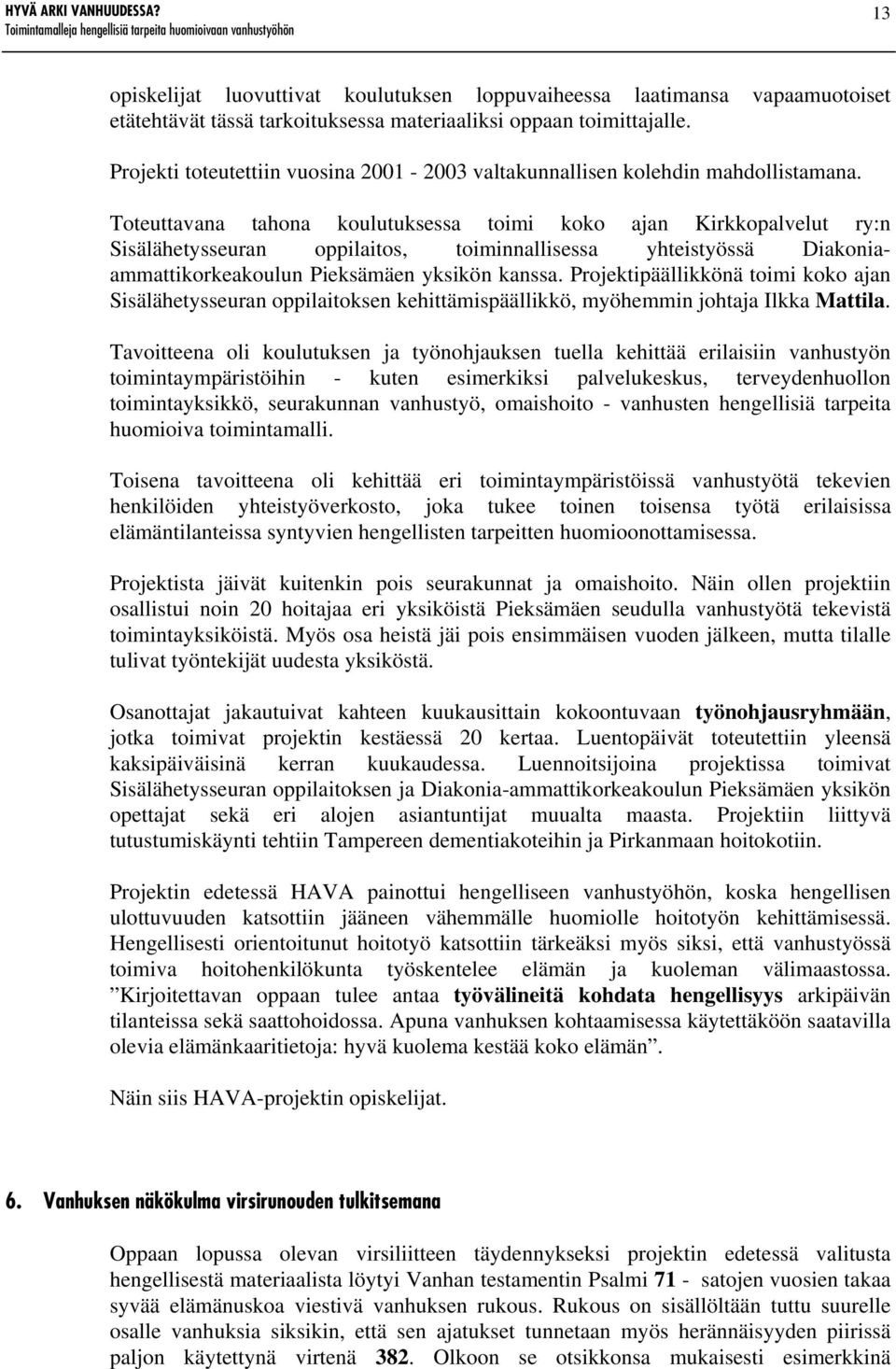 HYVÄ ARKI VANHUUDESSA?
Toimintamalleja hengellisiä tarpeita huomioivaan vanhustyöhön

13

opiskelijat luovuttivat koulutuksen loppuvaiheessa laatimansa vapaamuotoiset etätehtävät tässä tarkoituksessa materiaaliksi oppaan toimittajalle.

Projekti toteutettiin vuosina 2001 - 2003 valtakunnallisen kolehdin mahdollistamana.

Toteuttavana tahona koulutuksessa toimi koko ajan Kirkkopalvelut ry:n Sisälähetysseuran oppilaitos, toiminnallisessa yhteistyössä Diakonia-ammattikorkeakoulun Pieksämäen yksikön kanssa. Projektipäällikkönä toimi koko ajan Sisälähetysseuran oppilaitoksen kehittämispäällikkö, myöhemmin johtaja Ilkka Mattila.

Tavoitteena oli koulutuksen ja työnohjauksen tuella kehittää erilaisiin vanhustyön toimintaympäristöihin - kuten esimerkiksi palvelukeskus, terveydenhuollon toimintayksikkö, seurakunnan vanhustyö, omaishoito - vanhusten hengellisiä tarpeita huomioiva toimintamalli.

Toisena tavoitteena oli kehittää eri toimintaympäristöissä vanhustyötä tekevien henkilöiden yhteistyöverkosto, joka tukee toinen toisensa työtä erilaisissa elämäntilanteissa syntyvien hengellisten tarpeitten huomioonottamisessa.

Projektista jäivät kuitenkin pois seurakunnat ja omaishoito. Näin ollen projektiin osallistui noin 20 hoitajaa eri yksiköistä Pieksämäen seudulla vanhustyötä tekevistä toimintayksiköistä. Myös osa heistä jäi pois ensimmäisen vuoden jälkeen, mutta tilalle tulivat työntekijät uudesta yksiköstä.

Osanottajat jakautuivat kahteen kuukausittain kokoontuvaan työnohjausryhmään, jotka toimivat projektin kestäessä 20 kertaa. Luentopäivät toteutettiin yleensä kaksipäiväisinä kerran kuukaudessa. Luennoitsijoina projektissa toimivat Sisälähetysseuran oppilaitoksen ja Diakonia-ammattikorkeakoulun Pieksämäen yksikön opettajat sekä eri alojen asiantuntijat muualta maasta. Projektiin liittyvä tutustumiskäynti tehtiin Tampereen dementiakoteihin ja Pirkanmaan hoitokotiin.

Projektin edetessä HAVA painottui hengelliseen vanhustyöhön, koska hengellisen ulottuvuuden katsottiin jääneen vähemmälle huomiolle hoitotyön kehittämisessä. Hengellisesti orientoitunut hoitotyö katsottiin tärkeäksi myös siksi, että vanhustyössä toimiva hoitohenkilökunta työskentelee elämän ja kuoleman välimaastossa. ”Kirjoitettavan oppaan tulee antaa työvälineitä kohdata hengellisyys arkipäivän tilanteissa sekä saattohoidossa. Apuna vanhuksen kohtaamisessa käytettäköön saatavilla olevia elämänkaaritietoja: hyvä kuolema kestää koko elämän”.

Näin siis HAVA-projektin opiskelijat.

6. Vanhuksen näkökulma virsirunouden tulkitsemana

Oppaan lopussa olevan virsiliitteen täydennykseksi projektin edetessä valitusta hengellisestä materiaalista löytyi Vanhan testamentin Psalmi 71 - satojen vuosien takaa syvää elämänuskoa viestivä vanhuksen rukous. Rukous on sisällöltään tuttu suurelle osalle vanhuksia siksikin, että sen ajatukset tunnetaan myös herännäisyyden piirissä paljon käytettynä virtenä 382. Olkoon se otsikkonsa mukaisesti esimerkkinä